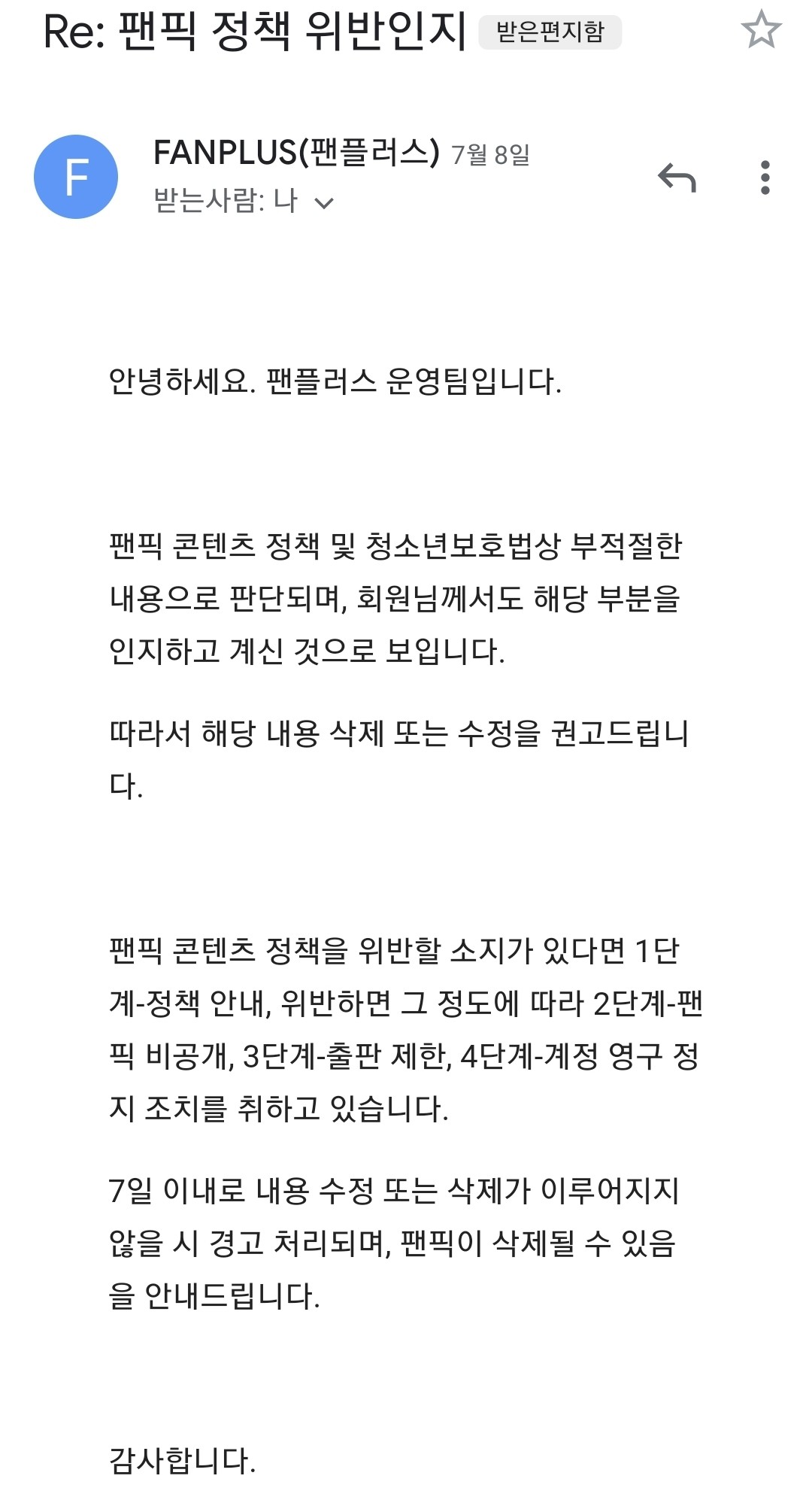 Re: 팬픽 정책 위반인지 받은편지함

F

FANPLUS(팬플러스) 7월 8일
받는사람: 나

안녕하세요. 팬플러스 운영팀입니다.

팬픽 콘텐츠 정책 및 청소년보호법상 부적절한 내용으로 판단되며, 회원님께서도 해당 부분을 인지하고 계신 것으로 보입니다.

따라서 해당 내용 삭제 또는 수정을 권고드립니다.

팬픽 콘텐츠 정책을 위반할 소지가 있다면 1단계-정책 안내, 위반하면 그 정도에 따라 2단계-팬픽 비공개, 3단계-출판 제한, 4단계-계정 영구 정지 조치를 취하고 있습니다.

7일 이내로 내용 수정 또는 삭제가 이루어지지 않을 시 경고 처리되며, 팬픽이 삭제될 수 있음을 안내드립니다.

감사합니다.